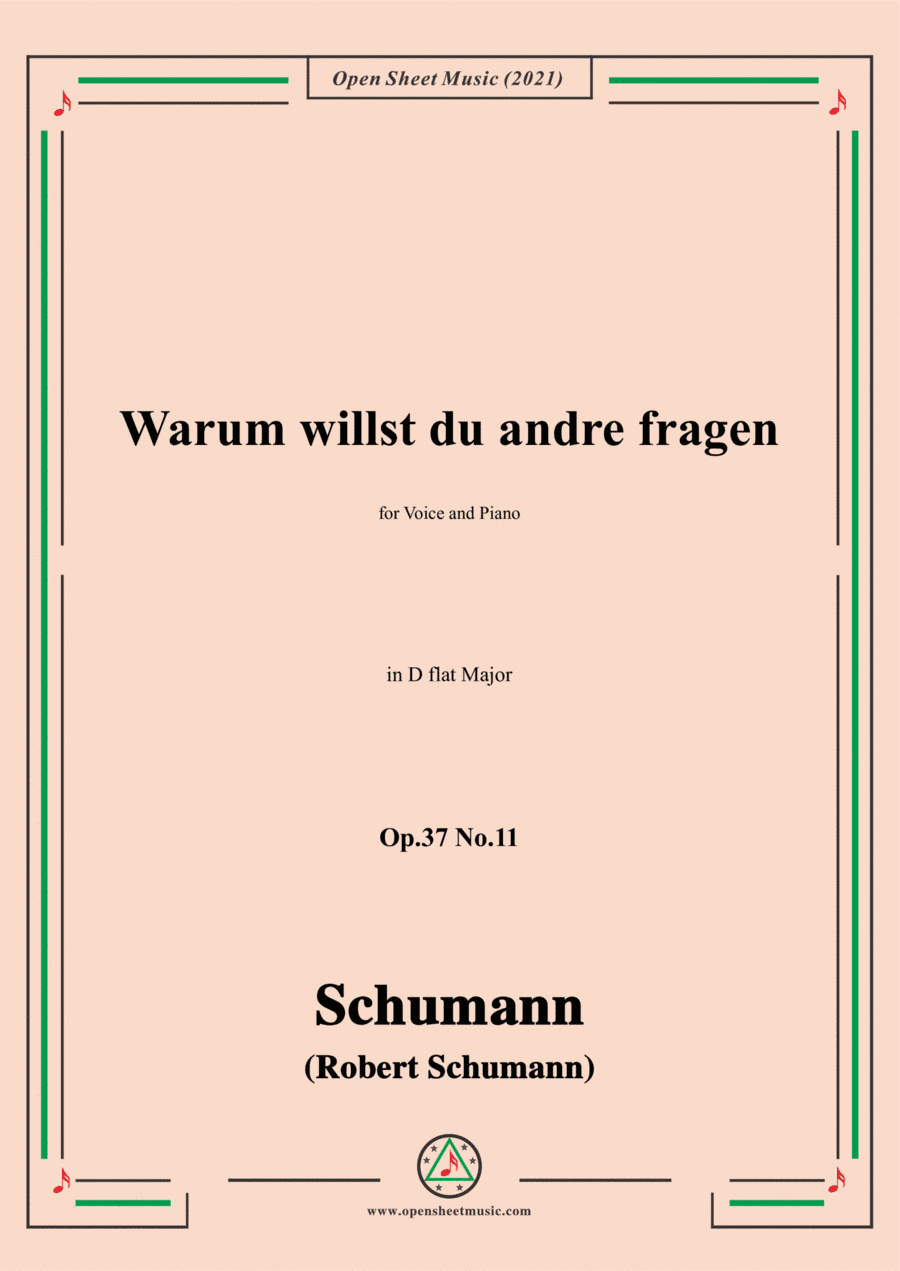 Open Sheet Music (2021)

Warum willst du andre fragen

for Voice and Piano

in D flat Major

Op.37 No.11

Schumann

(Robert Schumann)

www.opensheetmusic.com